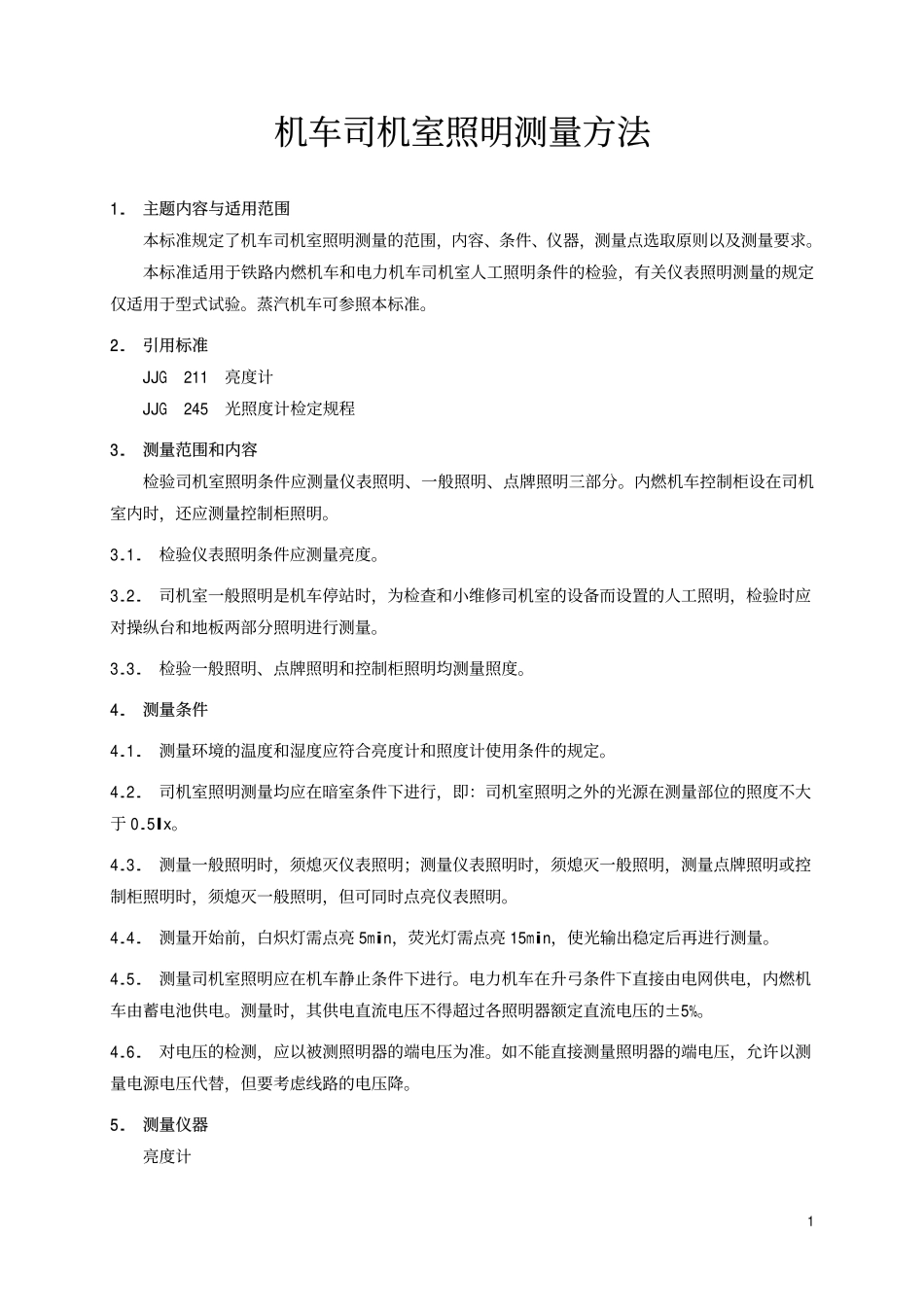 机车司机室照明测量方法

1. 主题内容与适用范围

本标准规定了机车司机室照明测量的范围，内容、条件、仪器，测量点选取原则以及测量要求。

本标准适用于铁路内燃机车和电力机车司机室人工照明条件的检验，有关仪表照明测量的规定仅适用于型式试验。蒸汽机车可参照本标准。

2. 引用标准

JJG 211 亮度计

JJG 245 光照度计检定规程

3. 测量范围和内容

检验司机室照明条件应测量仪表照明、一般照明、点牌照明三部分。内燃机车控制柜设在司机室内时，还应测量控制柜照明。

3.1. 检验仪表照明条件应测量亮度。

3.2. 司机室一般照明是机车停站时，为检查和小维修司机室的设备而设置的人工照明，检验时应对操纵台和地板两部分照明进行测量。

3.3. 检验一般照明、点牌照明和控制柜照明均测量照度。

4. 测量条件

4.1. 测量环境的温度和湿度应符合亮度计和照度计使用条件的规定。

4.2. 司机室照明测量均应在暗室条件下进行，即：司机室照明之外的光源在测量部位的照度不大于0.5lx。

4.3. 测量一般照明时，须熄灭仪表照明；测量仪表照明时，须熄灭一般照明，测量点牌照明或控制柜照明时，须熄灭一般照明，但可同时点亮仪表照明。

4.4. 测量开始前，白炽灯需点亮5min，荧光灯需点亮15min，使光输出稳定后再进行测量。

4.5. 测量司机室照明应在机车静止条件下进行。电力机车在升弓条件下直接由电网供电，内燃机车由蓄电池供电。测量时，其供电直流电压不得超过各照明器额定直流电压的±5%。

4.6. 对电压的检测，应以被测照明器的端电压为准。如不能直接测量照明器的端电压，允许以测量电源电压代替，但要考虑线路的电压降。

5. 测量仪器

亮度计

1